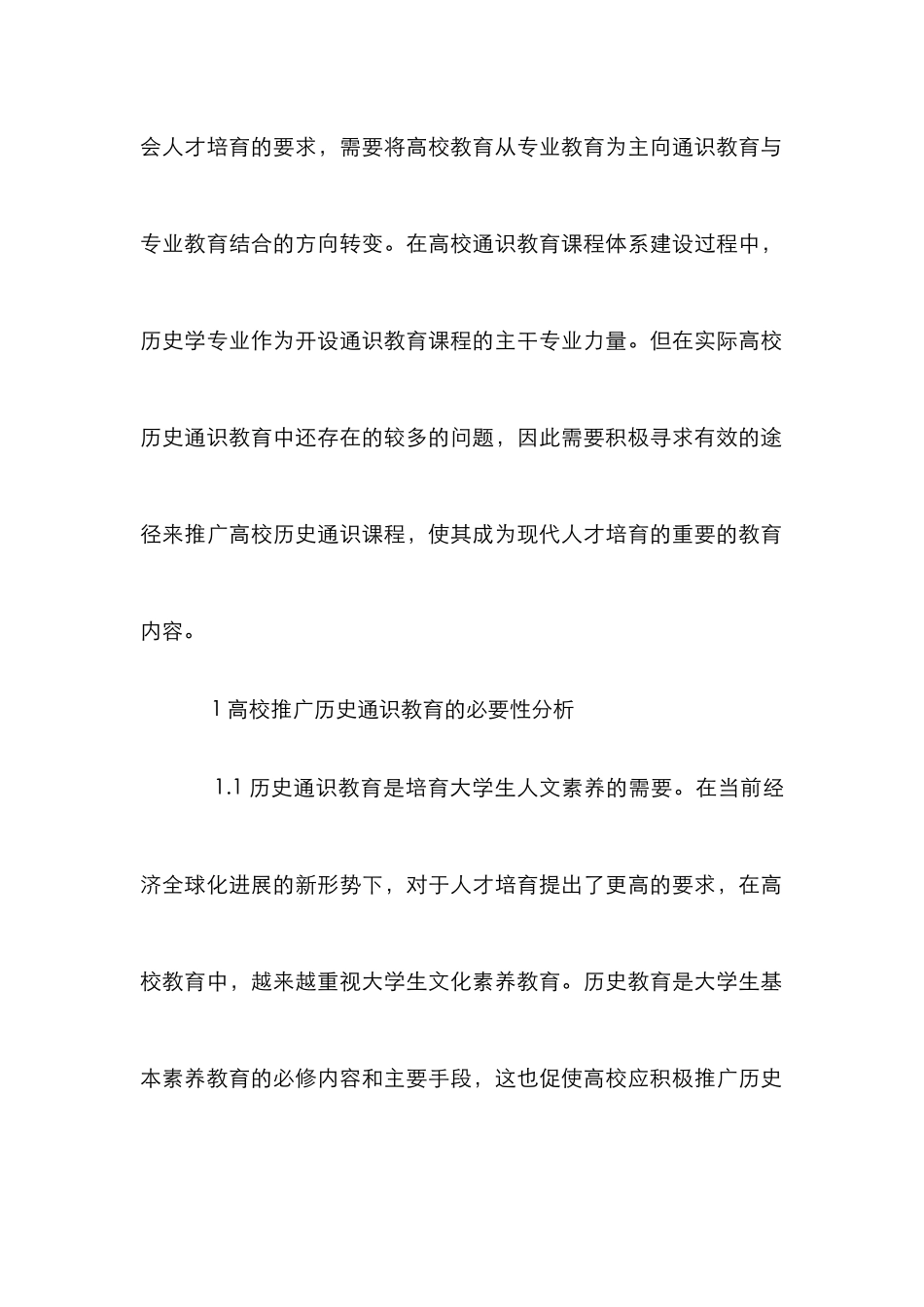 会人才培育的要求，需要将高校教育从专业教育为主向通识教育与专业教育结合的方向转变。在高校通识教育课程体系建设过程中，历史学专业作为开设通识教育课程的主干专业力量。但在实际高校历史通识教育中还存在的较多的问题，因此需要积极寻求有效的途径来推广高校历史通识课程，使其成为现代人才培育的重要的教育内容。

1 高校推广历史通识教育的必要性分析

1.1 历史通识教育是培育大学生人文素养的需要。在当前经济全球化进展的新形势下，对于人才培育提出了更高的要求，在高校教育中，越来越重视大学生文化素养教育。历史教育是大学生基本素养教育的必修内容和主要手段，这也促使高校应积极推广历史